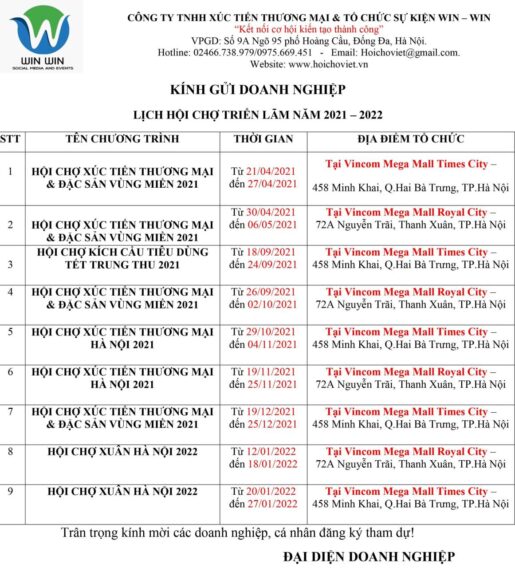 WIN WIN
SOCIAL MEDIA AND EVENTS

CÔNG TY TNHH XÚC TIẾN THƯƠNG MẠI & TỔ CHỨC SỰ KIỆN WIN – WIN
"Kết nối cơ hội kiến tạo thành công"
VPGD: Số 9A Ngõ 95 phố Hoàng Cầu, Đống Đa, Hà Nội.
Hotline: 02466.738.979/0975.669.451 - Email: Hoichoviet@gmail.com.
Website: www.hoichoviet.vn

KÍNH GỬI DOANH NGHIỆP

LỊCH HỘI CHỢ TRIỂN LÃM NĂM 2021 – 2022

| STT | TÊN CHƯƠNG TRÌNH | THỜI GIAN | ĐỊA ĐIỂM TỔ CHỨC |
|---|---|---|---|
| 1 | HỘI CHỢ XÚC TIẾN THƯƠNG MẠI & ĐẶC SẢN VÙNG MIỀN 2021 | Từ 21/04/2021 đến 27/04/2021 | Tại Vincom Mega Mall Times City – 458 Minh Khai, Q.Hai Bà Trưng, TP.Hà Nội |
| 2 | HỘI CHỢ XÚC TIẾN THƯƠNG MẠI & ĐẶC SẢN VÙNG MIỀN 2021 | Từ 30/04/2021 đến 06/05/2021 | Tại Vincom Mega Mall Royal City – 72A Nguyễn Trãi, Thanh Xuân, TP.Hà Nội |
| 3 | HỘI CHỢ KÍCH CẦU TIÊU DÙNG TẾT TRUNG THU 2021 | Từ 18/09/2021 đến 24/09/2021 | Tại Vincom Mega Mall Times City – 458 Minh Khai, Q.Hai Bà Trưng, TP.Hà Nội |
| 4 | HỘI CHỢ XÚC TIẾN THƯƠNG MẠI & ĐẶC SẢN VÙNG MIỀN 2021 | Từ 26/09/2021 đến 02/10/2021 | Tại Vincom Mega Mall Royal City – 72A Nguyễn Trãi, Thanh Xuân, TP.Hà Nội |
| 5 | HỘI CHỢ XÚC TIẾN THƯƠNG MẠI HÀ NỘI 2021 | Từ 29/10/2021 đến 04/11/2021 | Tại Vincom Mega Mall Times City – 458 Minh Khai, Q.Hai Bà Trưng, TP.Hà Nội |
| 6 | HỘI CHỢ XÚC TIẾN THƯƠNG MẠI HÀ NỘI 2021 | Từ 19/11/2021 đến 25/11/2021 | Tại Vincom Mega Mall Royal City – 72A Nguyễn Trãi, Thanh Xuân, TP.Hà Nội |
| 7 | HỘI CHỢ XÚC TIẾN THƯƠNG MẠI & ĐẶC SẢN VÙNG MIỀN 2021 | Từ 19/12/2021 đến 25/12/2021 | Tại Vincom Mega Mall Times City – 458 Minh Khai, Q.Hai Bà Trưng, TP.Hà Nội |
| 8 | HỘI CHỢ XUÂN HÀ NỘI 2022 | Từ 12/01/2022 đến 18/01/2022 | Tại Vincom Mega Mall Royal City – 72A Nguyễn Trãi, Thanh Xuân, TP.Hà Nội |
| 9 | HỘI CHỢ XUÂN HÀ NỘI 2022 | Từ 20/01/2022 đến 27/01/2022 | Tại Vincom Mega Mall Times City – 458 Minh Khai, Q.Hai Bà Trưng, TP.Hà Nội |

Trân trọng kính mời các doanh nghiệp, cá nhân đăng ký tham dự!

ĐẠI DIỆN DOANH NGHIỆP